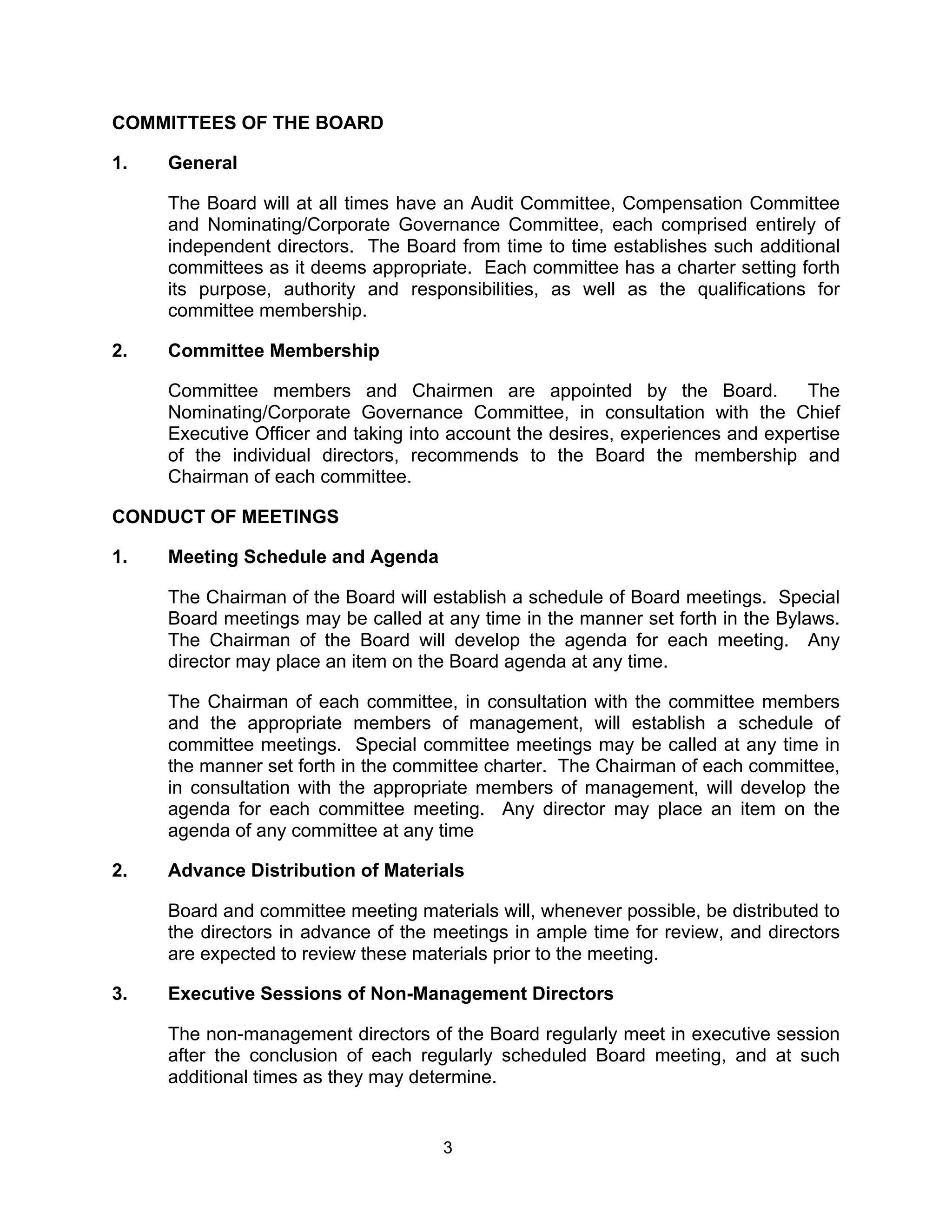 COMMITTEES OF THE BOARD

1. General

The Board will at all times have an Audit Committee, Compensation Committee and Nominating/Corporate Governance Committee, each comprised entirely of independent directors. The Board from time to time establishes such additional committees as it deems appropriate. Each committee has a charter setting forth its purpose, authority and responsibilities, as well as the qualifications for committee membership.

2. Committee Membership

Committee members and Chairmen are appointed by the Board. The Nominating/Corporate Governance Committee, in consultation with the Chief Executive Officer and taking into account the desires, experiences and expertise of the individual directors, recommends to the Board the membership and Chairman of each committee.

CONDUCT OF MEETINGS

1. Meeting Schedule and Agenda

The Chairman of the Board will establish a schedule of Board meetings. Special Board meetings may be called at any time in the manner set forth in the Bylaws. The Chairman of the Board will develop the agenda for each meeting. Any director may place an item on the Board agenda at any time.

The Chairman of each committee, in consultation with the committee members and the appropriate members of management, will establish a schedule of committee meetings. Special committee meetings may be called at any time in the manner set forth in the committee charter. The Chairman of each committee, in consultation with the appropriate members of management, will develop the agenda for each committee meeting. Any director may place an item on the agenda of any committee at any time

2. Advance Distribution of Materials

Board and committee meeting materials will, whenever possible, be distributed to the directors in advance of the meetings in ample time for review, and directors are expected to review these materials prior to the meeting.

3. Executive Sessions of Non-Management Directors

The non-management directors of the Board regularly meet in executive session after the conclusion of each regularly scheduled Board meeting, and at such additional times as they may determine.

3